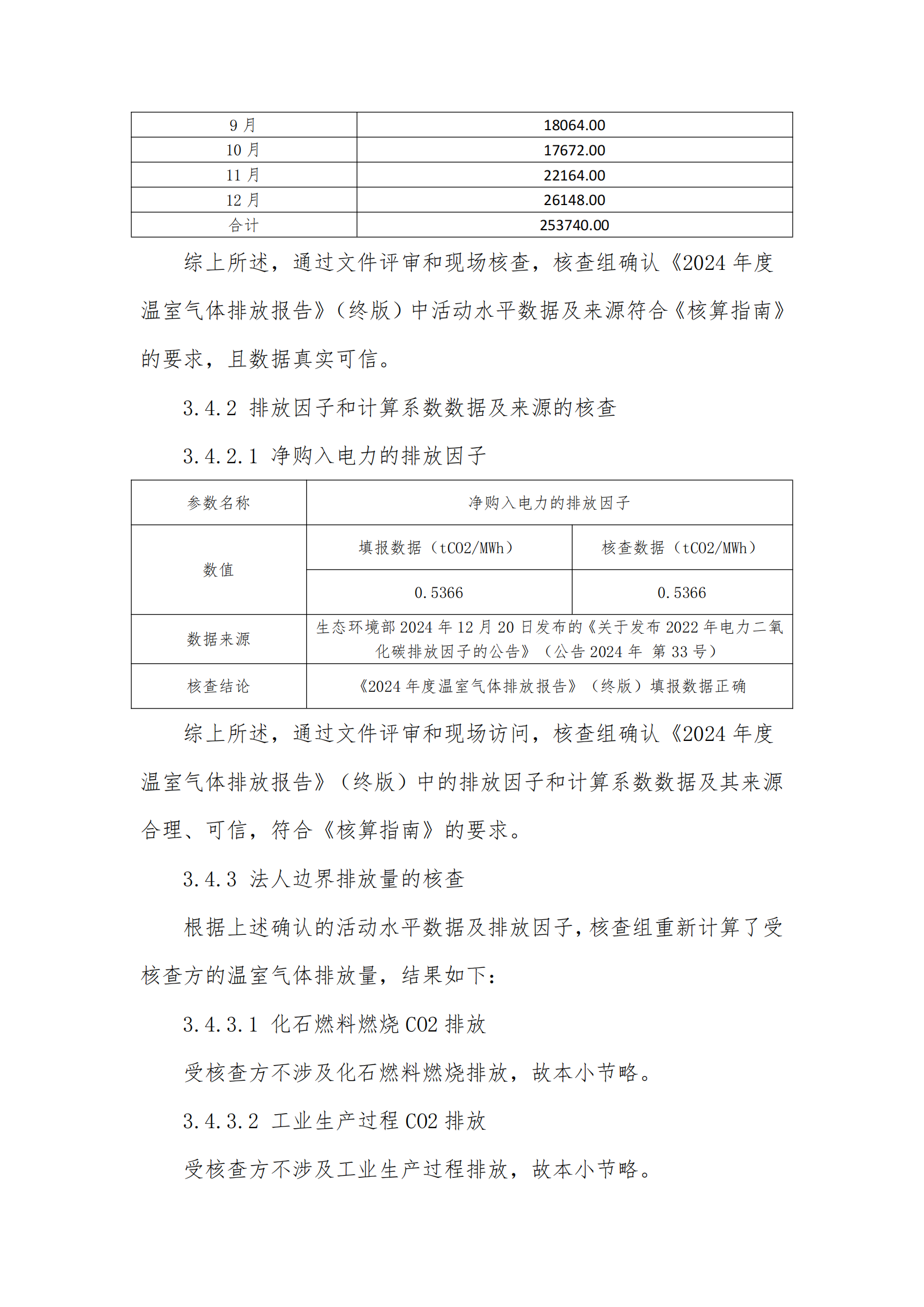 | 9 月 | 18064.00 |
|---|---|
| 10 月 | 17672.00 |
| 11 月 | 22164.00 |
| 12 月 | 26148.00 |
| 合计 | 253740.00 |

综上所述，通过文件评审和现场核查，核查组确认《2024 年度温室气体排放报告》（终版）中活动水平数据及来源符合《核算指南》的要求，且数据真实可信。

3.4.2 排放因子和计算系数数据及来源的核查

3.4.2.1 净购入电力的排放因子

| 参数名称 | 净购入电力的排放因子 | |
|---|---|---|
| 数值 | 填报数据（tCO2/MWh） | 核查数据（tCO2/MWh） |
| | 0.5366 | 0.5366 |
| 数据来源 | 生态环境部 2024 年 12 月 20 日发布的《关于发布 2022 年电力二氧化碳排放因子的公告》（公告 2024 年 第 33 号） | |
| 核查结论 | 《2024 年度温室气体排放报告》（终版）填报数据正确 | |

综上所述，通过文件评审和现场访问，核查组确认《2024 年度温室气体排放报告》（终版）中的排放因子和计算系数数据及其来源合理、可信，符合《核算指南》的要求。

3.4.3 法人边界排放量的核查

根据上述确认的活动水平数据及排放因子，核查组重新计算了受核查方的温室气体排放量，结果如下：

3.4.3.1 化石燃料燃烧 CO2 排放

受核查方不涉及化石燃料燃烧排放，故本小节略。

3.4.3.2 工业生产过程 CO2 排放

受核查方不涉及工业生产过程排放，故本小节略。